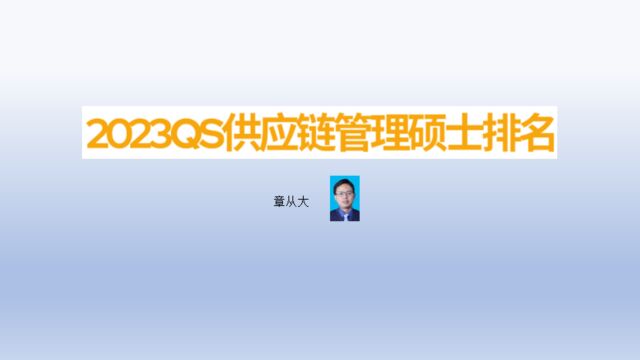 2023QS供应链管理硕士排名

章从大